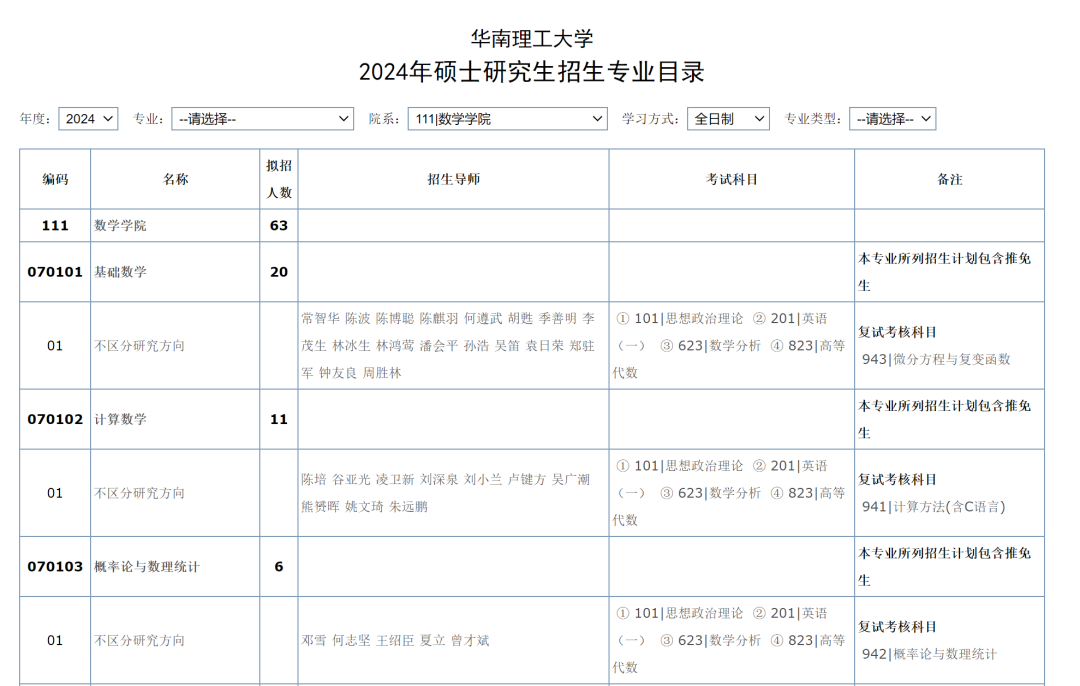 华南理工大学
2024年硕士研究生招生专业目录

年度: 2024 专业: --请选择-- 院系: 111|数学学院 学习方式: 全日制 专业类型: --请选择--

| 编码 | 名称 | 拟招人数 | 招生导师 | 考试科目 | 备注 |
|---|---|---|---|---|---|
| 111 | 数学学院 | 63 | | | |
| 070101 | 基础数学 | 20 | | | 本专业所列招生计划包含推免生 |
| 01 | 不区分研究方向 | | 常智华 陈波 陈博聪 陈麒羽 何遵武 胡甦 季善明 李茂生 林冰生 林鸿莺 潘会平 孙浩 吴笛 袁日荣 郑驻军 钟友良 周胜林 | ① 101\|思想政治理论 ② 201\|英语（一） ③ 623\|数学分析 ④ 823\|高等代数 | 复试考核科目 943\|微分方程与复变函数 |
| 070102 | 计算数学 | 11 | | | 本专业所列招生计划包含推免生 |
| 01 | 不区分研究方向 | | 陈培 谷亚光 凌卫新 刘深泉 刘小兰 卢键方 吴广潮 熊赟晖 姚文琦 朱远鹏 | ① 101\|思想政治理论 ② 201\|英语（一） ③ 623\|数学分析 ④ 823\|高等代数 | 复试考核科目 941\|计算方法(含C语言) |
| 070103 | 概率论与数理统计 | 6 | | | 本专业所列招生计划包含推免生 |
| 01 | 不区分研究方向 | | 邓雪 何志坚 王绍臣 夏立 曾才斌 | ① 101\|思想政治理论 ② 201\|英语（一） ③ 623\|数学分析 ④ 823\|高等代数 | 复试考核科目 942\|概率论与数理统计 |